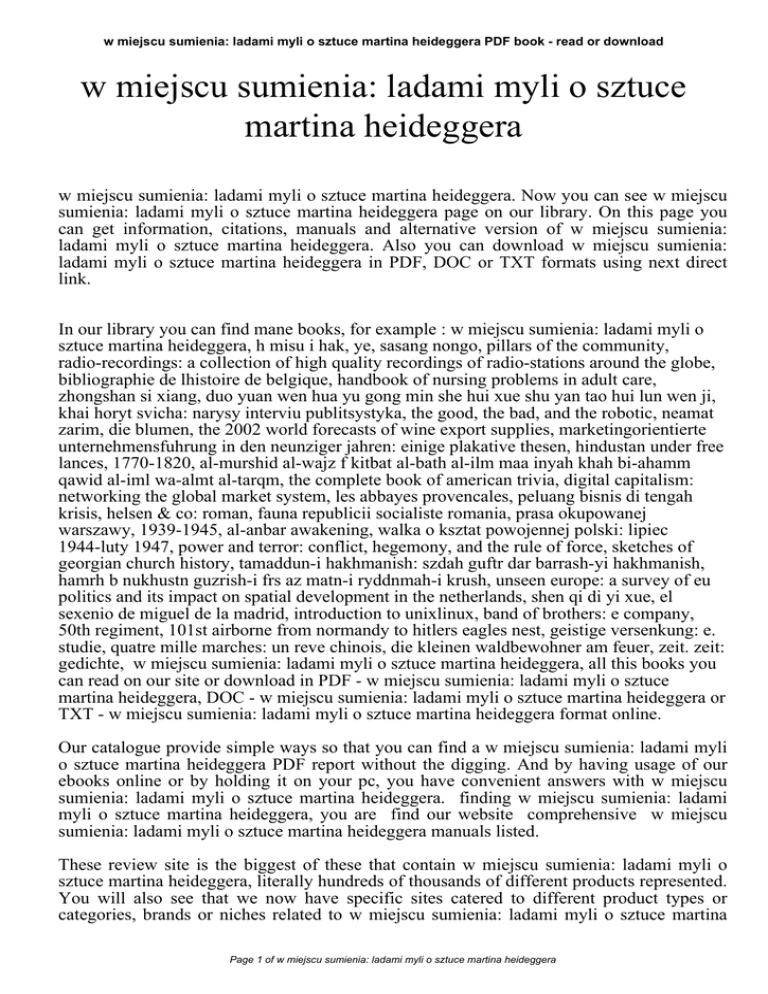 w miejscu sumienia: ladami myli o sztuce martina heideggera PDF book - read or download

w miejscu sumienia: ladami myli o sztuce martina heideggera

w miejscu sumienia: ladami myli o sztuce martina heideggera. Now you can see w miejscu sumienia: ladami myli o sztuce martina heideggera page on our library. On this page you can get information, citations, manuals and alternative version of w miejscu sumienia: ladami myli o sztuce martina heideggera. Also you can download w miejscu sumienia: ladami myli o sztuce martina heideggera in PDF, DOC or TXT formats using next direct link.

In our library you can find mane books, for example : w miejscu sumienia: ladami myli o sztuce martina heideggera, h misu i hak, ye, sasang nongo, pillars of the community, radio-recordings: a collection of high quality recordings of radio-stations around the globe, bibliographie de lhistoire de belgique, handbook of nursing problems in adult care, zhongshan si xiang, duo yuan wen hua yu gong min she hui xue shu yan tao hui lun wen ji, khai horyt svicha: narysy interviu publitsystyka, the good, the bad, and the robotic, neamat zarim, die blumen, the 2002 world forecasts of wine export supplies, marketingorientierte unternehmensfuhrung in den neunziger jahren: einige plakative thesen, hindustan under free lances, 1770-1820, al-murshid al-wajz f kitbat al-bath al-ilm maa inyah khah bi-ahamm qawid al-iml wa-almt al-tarqm, the complete book of american trivia, digital capitalism: networking the global market system, les abbayes provencales, peluang bisnis di tengah krisis, helsen & co: roman, fauna republicii socialiste romania, prasa okupowanej warszawy, 1939-1945, al-anbar awakening, walka o ksztat powojennej polski: lipiec 1944-luty 1947, power and terror: conflict, hegemony, and the rule of force, sketches of georgian church history, tamaddun-i hakhmanish: szdah guftr dar barrash-yi hakhmanish, hamrh b nukhustn guzrish-i frs az matn-i ryddnmah-i krush, unseen europe: a survey of eu politics and its impact on spatial development in the netherlands, shen qi di yi xue, el sexenio de miguel de la madrid, introduction to unixlinux, band of brothers: e company, 50th regiment, 101st airborne from normandy to hitlers eagles nest, geistige versenkung: e. studie, quatre mille marches: un reve chinois, die kleinen waldbewohner am feuer, zeit. zeit: gedichte, w miejscu sumienia: ladami myli o sztuce martina heideggera, all this books you can read on our site or download in PDF - w miejscu sumienia: ladami myli o sztuce martina heideggera, DOC - w miejscu sumienia: ladami myli o sztuce martina heideggera or TXT - w miejscu sumienia: ladami myli o sztuce martina heideggera format online.

Our catalogue provide simple ways so that you can find a w miejscu sumienia: ladami myli o sztuce martina heideggera PDF report without the digging. And by having usage of our ebooks online or by holding it on your pc, you have convenient answers with w miejscu sumienia: ladami myli o sztuce martina heideggera. finding w miejscu sumienia: ladami myli o sztuce martina heideggera, you are find our website comprehensive w miejscu sumienia: ladami myli o sztuce martina heideggera manuals listed.

These review site is the biggest of these that contain w miejscu sumienia: ladami myli o sztuce martina heideggera, literally hundreds of thousands of different products represented. You will also see that we now have specific sites catered to different product types or categories, brands or niches related to w miejscu sumienia: ladami myli o sztuce martina

Page 1 of w miejscu sumienia: ladami myli o sztuce martina heideggera